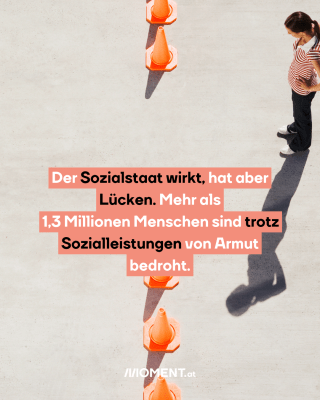 Der Sozialstaat wirkt, hat aber Lücken. Mehr als 1,3 Millionen Menschen sind trotz Sozialleistungen von Armut bedroht.

MOMENT.at